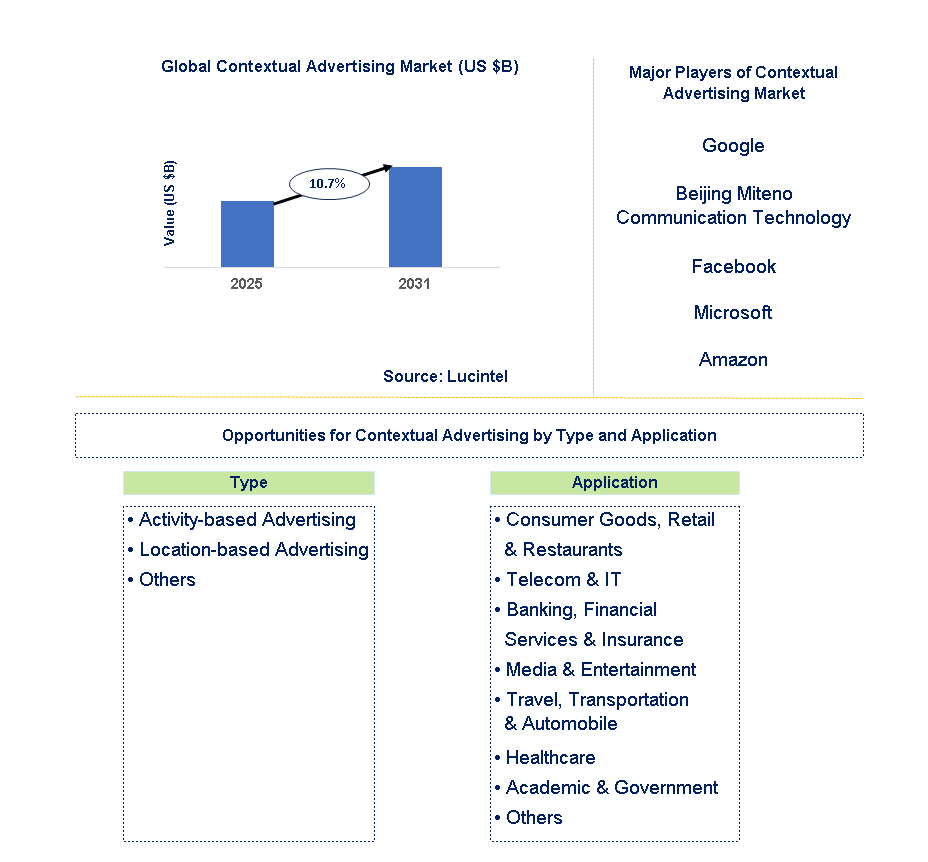 Global Contextual Advertising Market (US $B)

Value (US $B)

10.7%

2025

2031

Source: Lucintel

Major Players of Contextual Advertising Market

Google

Beijing Miteno Communication Technology

Facebook

Microsoft

Amazon

Opportunities for Contextual Advertising by Type and Application

Type

• Activity-based Advertising
• Location-based Advertising
• Others

Application

• Consumer Goods, Retail & Restaurants
• Telecom & IT
• Banking, Financial Services & Insurance
• Media & Entertainment
• Travel, Transportation & Automobile
• Healthcare
• Academic & Government
• Others